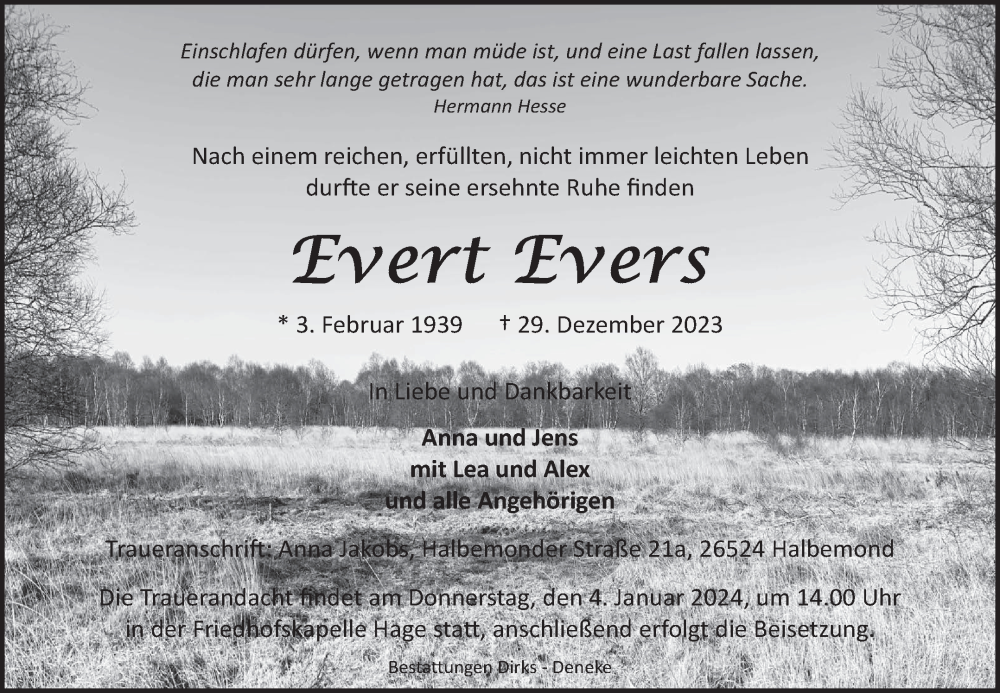 Einschlafen dürfen, wenn man müde ist, und eine Last fallen lassen, die man sehr lange getragen hat, das ist eine wunderbare Sache.
Hermann Hesse

Nach einem reichen, erfüllten, nicht immer leichten Leben durfte er seine ersehnte Ruhe finden

Evert Evers

* 3. Februar 1939 † 29. Dezember 2023

In Liebe und Dankbarkeit

Anna und Jens
mit Lea und Alex
und alle Angehörigen

Traueranschrift: Anna Jakobs, Halbemonder Straße 21a, 26524 Halbemond

Die Trauerandacht findet am Donnerstag, den 4. Januar 2024, um 14.00 Uhr in der Friedhofskapelle Hage statt, anschließend erfolgt die Beisetzung.

Bestattungen Dirks - Deneke